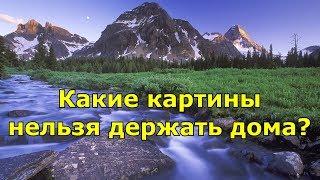 Какие картины нельзя держать дома?